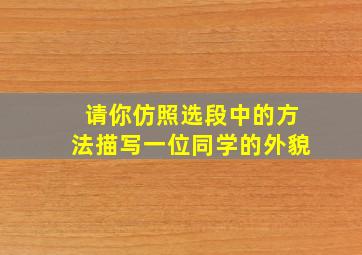 请你仿照选段中的方法描写一位同学的外貌